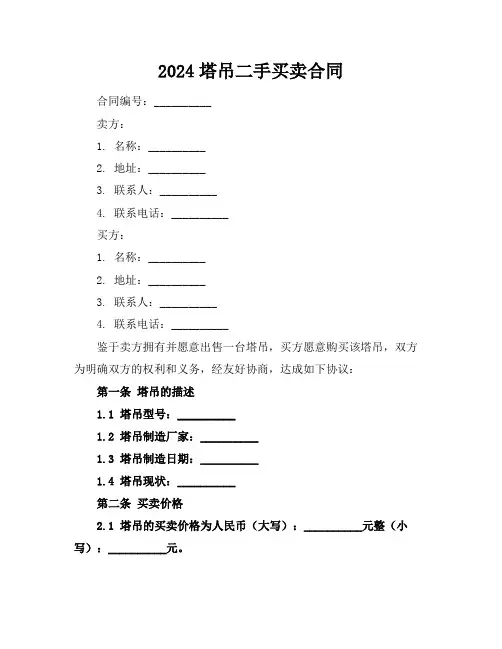 2024 塔吊二手买卖合同

合同编号：__________

卖方：

1. 名称：__________

2. 地址：__________

3. 联系人：__________

4. 联系电话：__________

买方：

1. 名称：__________

2. 地址：__________

3. 联系人：__________

4. 联系电话：__________

鉴于卖方拥有并愿意出售一台塔吊，买方愿意购买该塔吊，双方为明确双方的权利和义务，经友好协商，达成如下协议：

第一条 塔吊的描述

1.1 塔吊型号：__________

1.2 塔吊制造厂家：__________

1.3 塔吊制造日期：__________

1.4 塔吊现状：__________

第二条 买卖价格

2.1 塔吊的买卖价格为人民币（大写）：__________元整（小写）：__________元。